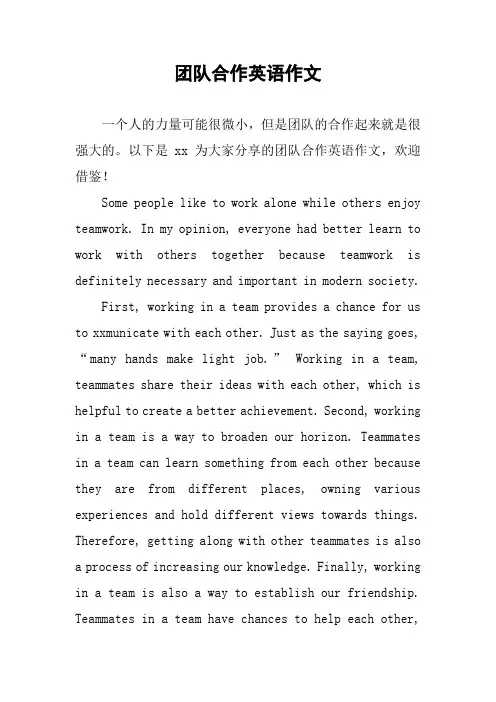 团队合作英语作文

一个人的力量可能很微小，但是团队的合作起来就是很强大的。以下是 xx 为大家分享的团队合作英语作文，欢迎借鉴！

Some people like to work alone while others enjoy teamwork. In my opinion, everyone had better learn to work with others together because teamwork is definitely necessary and important in modern society.

First, working in a team provides a chance for us to xxmunicate with each other. Just as the saying goes, “many hands make light job.” Working in a team, teammates share their ideas with each other, which is helpful to create a better achievement. Second, working in a team is a way to broaden our horizon. Teammates in a team can learn something from each other because they are from different places, owning various experiences and hold different views towards things. Therefore, getting along with other teammates is also a process of increasing our knowledge. Finally, working in a team is also a way to establish our friendship. Teammates in a team have chances to help each other,